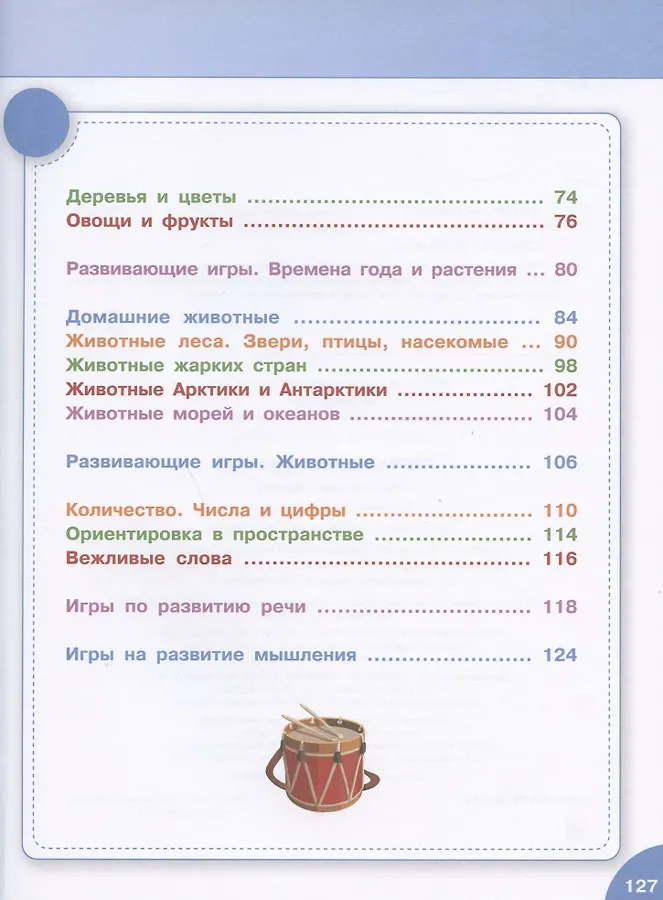 Деревья и цветы 74
Овощи и фрукты 76

Развивающие игры. Времена года и растения 80

Домашние животные 84
Животные леса. Звери, птицы, насекомые 90
Животные жарких стран 98
Животные Арктики и Антарктики 102
Животные морей и океанов 104

Развивающие игры. Животные 106

Количество. Числа и цифры 110
Ориентировка в пространстве 114
Вежливые слова 116

Игры по развитию речи 118

Игры на развитие мышления 124

127